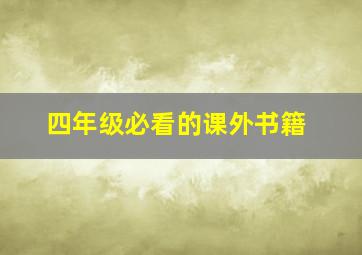 四年级必看的课外书籍